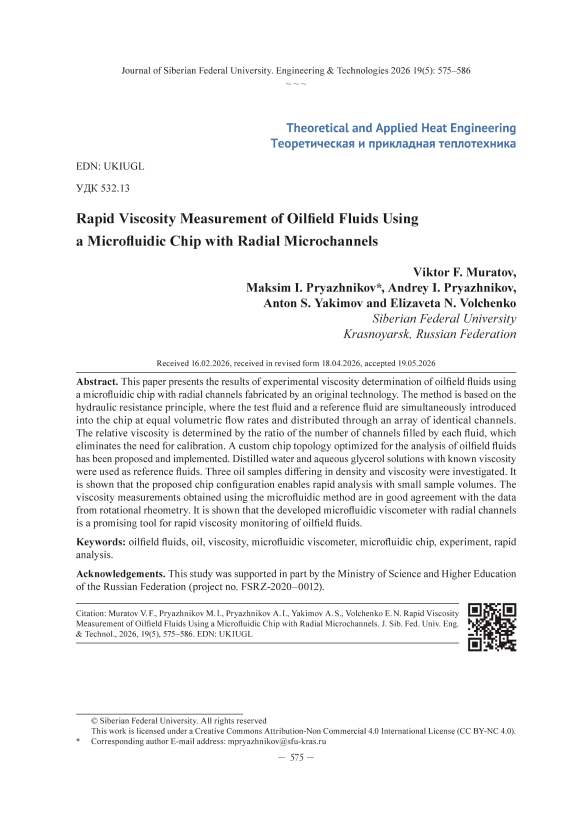 Journal of Siberian Federal University. Engineering & Technologies 2026 19(5): 575–586

~ ~ ~

Theoretical and Applied Heat Engineering
Теоретическая и прикладная теплотехника

EDN: UKIUGL

УДК 532.13

Rapid Viscosity Measurement of Oilfield Fluids Using a Microfluidic Chip with Radial Microchannels

Viktor F. Muratov,
Maksim I. Pryazhnikov*, Andrey I. Pryazhnikov,
Anton S. Yakimov and Elizaveta N. Volchenko
Siberian Federal University
Krasnoyarsk, Russian Federation

Received 16.02.2026, received in revised form 18.04.2026, accepted 19.05.2026

Abstract. This paper presents the results of experimental viscosity determination of oilfield fluids using a microfluidic chip with radial channels fabricated by an original technology. The method is based on the hydraulic resistance principle, where the test fluid and a reference fluid are simultaneously introduced into the chip at equal volumetric flow rates and distributed through an array of identical channels. The relative viscosity is determined by the ratio of the number of channels filled by each fluid, which eliminates the need for calibration. A custom chip topology optimized for the analysis of oilfield fluids has been proposed and implemented. Distilled water and aqueous glycerol solutions with known viscosity were used as reference fluids. Three oil samples differing in density and viscosity were investigated. It is shown that the proposed chip configuration enables rapid analysis with small sample volumes. The viscosity measurements obtained using the microfluidic method are in good agreement with the data from rotational rheometry. It is shown that the developed microfluidic viscometer with radial channels is a promising tool for rapid viscosity monitoring of oilfield fluids.

Keywords: oilfield fluids, oil, viscosity, microfluidic viscometer, microfluidic chip, experiment, rapid analysis.

Acknowledgements. This study was supported in part by the Ministry of Science and Higher Education of the Russian Federation (project no. FSRZ-2020–0012).

Citation: Muratov V. F., Pryazhnikov M. I., Pryazhnikov A. I., Yakimov A. S., Volchenko E. N. Rapid Viscosity Measurement of Oilfield Fluids Using a Microfluidic Chip with Radial Microchannels. J. Sib. Fed. Univ. Eng. & Technol., 2026, 19(5), 575–586. EDN: UKIUGL

© Siberian Federal University. All rights reserved
This work is licensed under a Creative Commons Attribution-Non Commercial 4.0 International License (CC BY-NC 4.0).
* Corresponding author E-mail address: mpryazhnikov@sfu-kras.ru

– 575 –